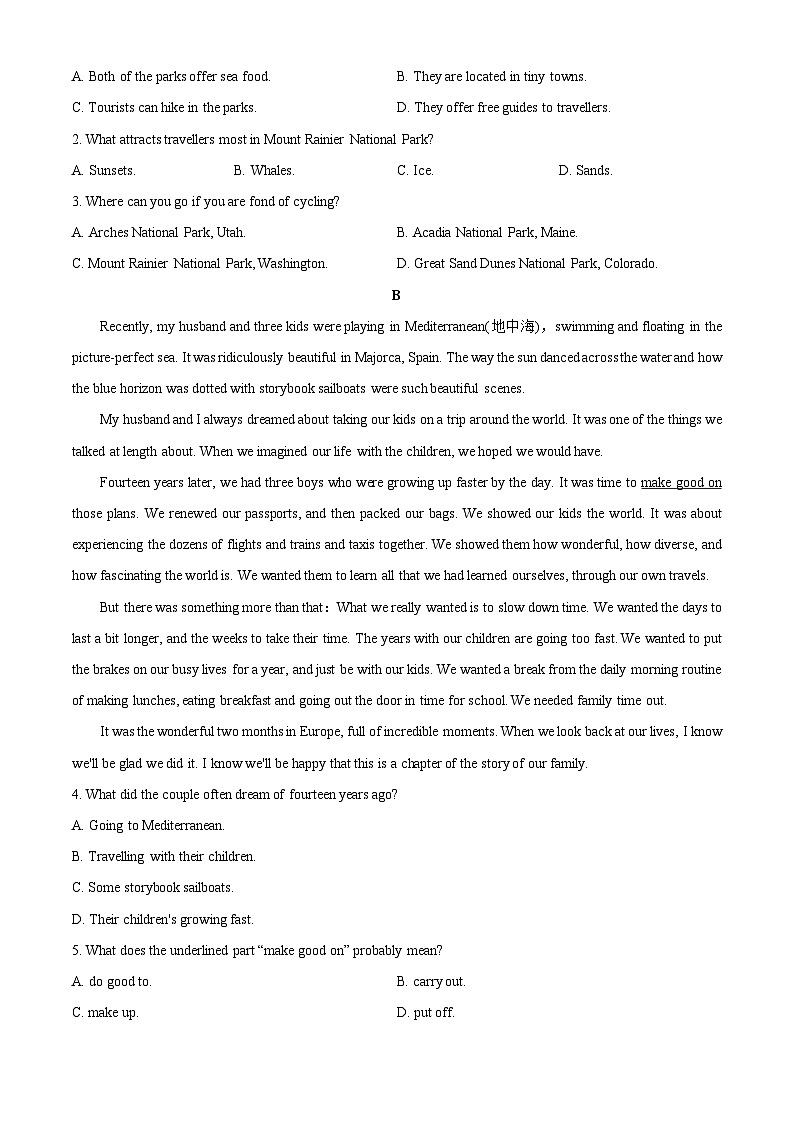 A. Both of the parks offer sea food.
B. They are located in tiny towns.
C. Tourists can hike in the parks.
D. They offer free guides to travellers.

2. What attracts travellers most in Mount Rainier National Park?

A. Sunsets.
B. Whales.
C. Ice.
D. Sands.

3. Where can you go if you are fond of cycling?

A. Arches National Park, Utah.
B. Acadia National Park, Maine.
C. Mount Rainier National Park, Washington.
D. Great Sand Dunes National Park, Colorado.

B

Recently, my husband and three kids were playing in Mediterranean(地中海)，swimming and floating in the picture-perfect sea. It was ridiculously beautiful in Majorca, Spain. The way the sun danced across the water and how the blue horizon was dotted with storybook sailboats were such beautiful scenes.

My husband and I always dreamed about taking our kids on a trip around the world. It was one of the things we talked at length about. When we imagined our life with the children, we hoped we would have.

Fourteen years later, we had three boys who were growing up faster by the day. It was time to make good on those plans. We renewed our passports, and then packed our bags. We showed our kids the world. It was about experiencing the dozens of flights and trains and taxis together. We showed them how wonderful, how diverse, and how fascinating the world is. We wanted them to learn all that we had learned ourselves, through our own travels.

But there was something more than that：What we really wanted is to slow down time. We wanted the days to last a bit longer, and the weeks to take their time. The years with our children are going too fast. We wanted to put the brakes on our busy lives for a year, and just be with our kids. We wanted a break from the daily morning routine of making lunches, eating breakfast and going out the door in time for school. We needed family time out.

It was the wonderful two months in Europe, full of incredible moments. When we look back at our lives, I know we'll be glad we did it. I know we'll be happy that this is a chapter of the story of our family.

4. What did the couple often dream of fourteen years ago?

A. Going to Mediterranean.

B. Travelling with their children.

C. Some storybook sailboats.

D. Their children's growing fast.

5. What does the underlined part “make good on” probably mean?

A. do good to.
B. carry out.
C. make up.
D. put off.